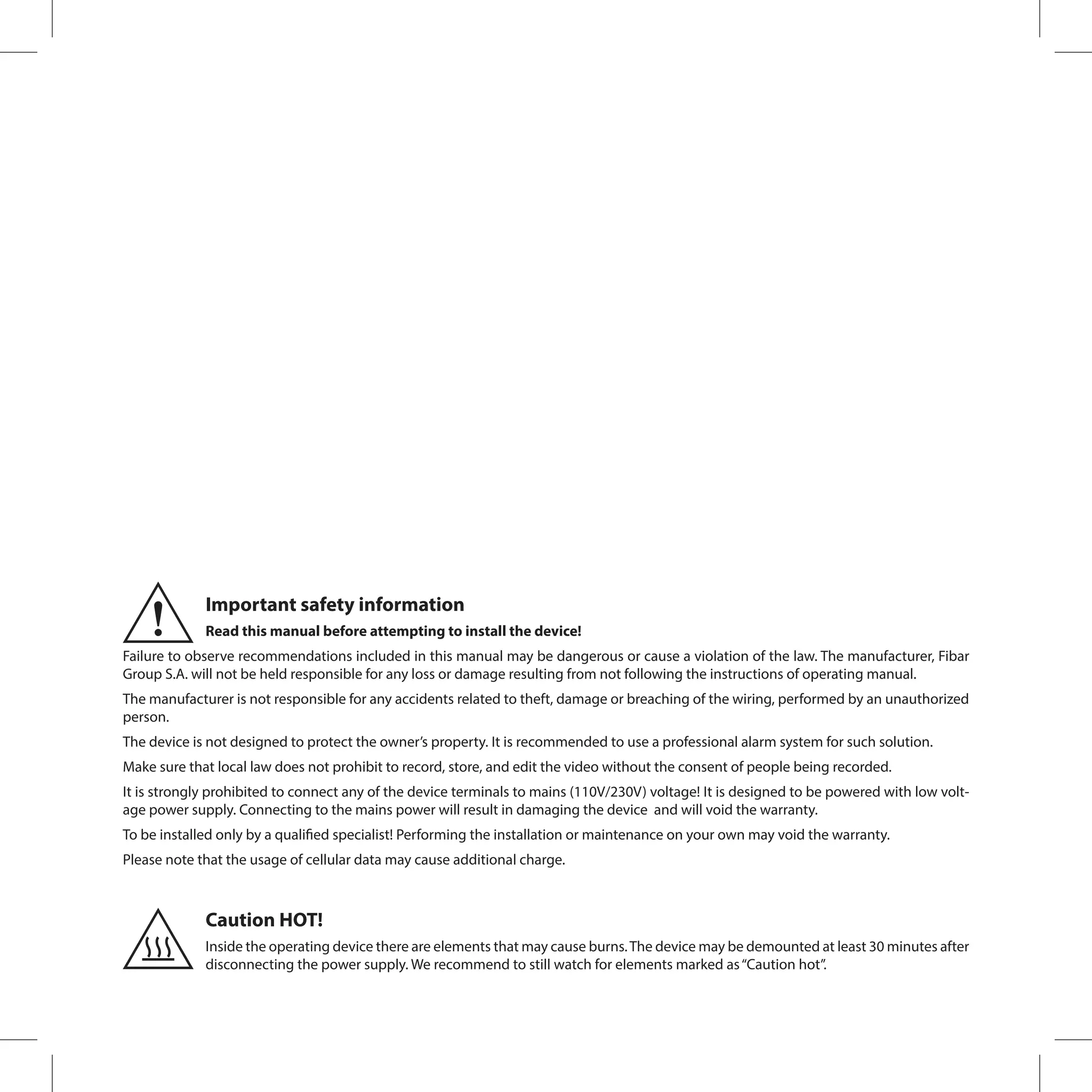 Important safety information

Read this manual before attempting to install the device!

Failure to observe recommendations included in this manual may be dangerous or cause a violation of the law. The manufacturer, Fibar Group S.A. will not be held responsible for any loss or damage resulting from not following the instructions of operating manual.

The manufacturer is not responsible for any accidents related to theft, damage or breaching of the wiring, performed by an unauthorized person.

The device is not designed to protect the owner’s property. It is recommended to use a professional alarm system for such solution.

Make sure that local law does not prohibit to record, store, and edit the video without the consent of people being recorded.

It is strongly prohibited to connect any of the device terminals to mains (110V/230V) voltage! It is designed to be powered with low voltage power supply. Connecting to the mains power will result in damaging the device  and will void the warranty.

To be installed only by a qualified specialist! Performing the installation or maintenance on your own may void the warranty.

Please note that the usage of cellular data may cause additional charge.

Caution HOT!

Inside the operating device there are elements that may cause burns. The device may be demounted at least 30 minutes after disconnecting the power supply. We recommend to still watch for elements marked as “Caution hot”.